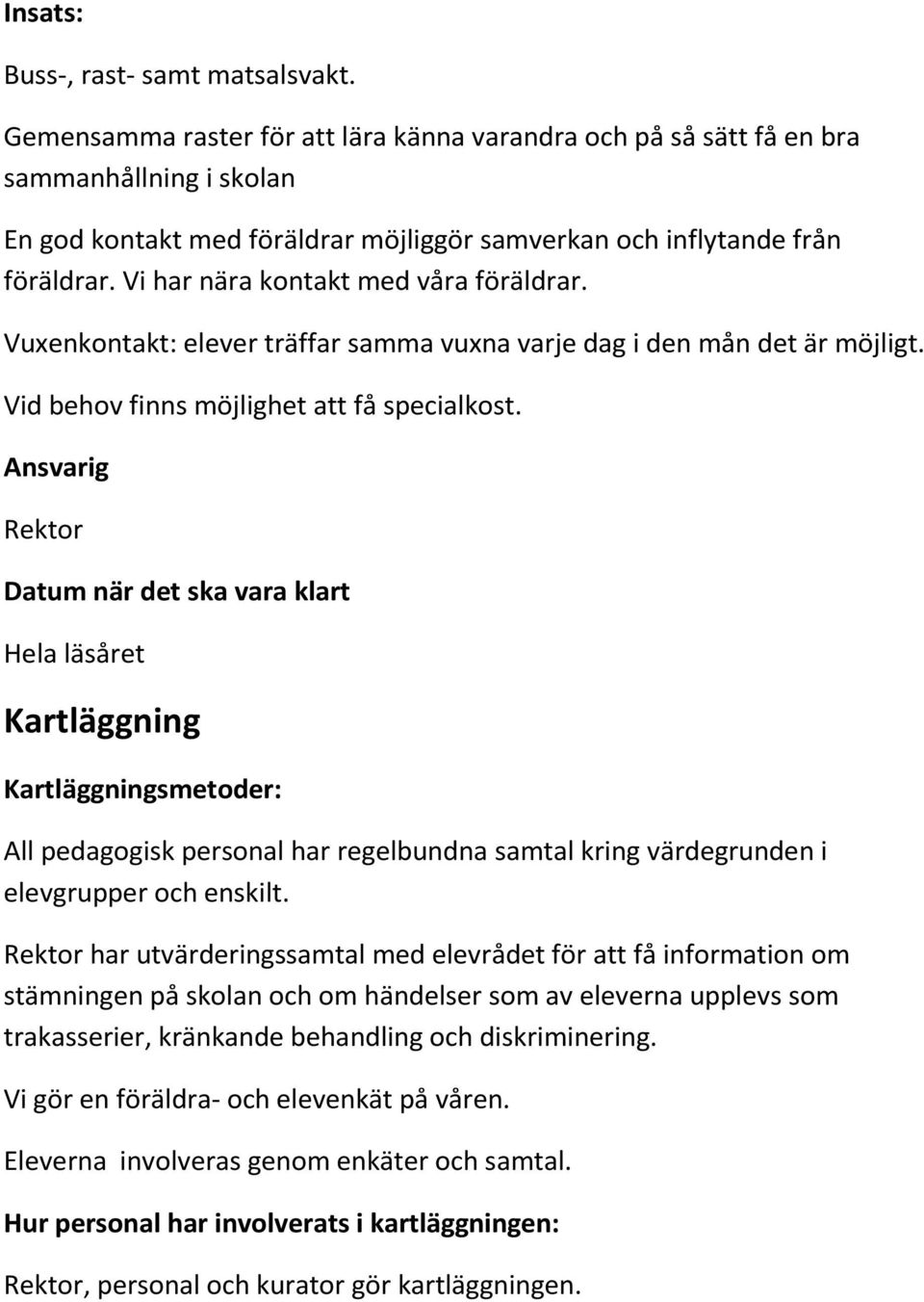 Insats:

Buss-, rast- samt matsalsvakt.

Gemensamma raster för att lära känna varandra och på så sätt få en bra sammanhållning i skolan

En god kontakt med föräldrar möjliggör samverkan och inflytande från föräldrar. Vi har nära kontakt med våra föräldrar.

Vuxenkontakt: elever träffar samma vuxna varje dag i den mån det är möjligt.

Vid behov finns möjlighet att få specialkost.

Ansvarig

Rektor

Datum när det ska vara klart

Hela läsåret

Kartläggning

Kartläggningsmetoder:

All pedagogisk personal har regelbundna samtal kring värdegrunden i elevgrupper och enskilt.

Rektor har utvärderingssamtal med elevrådet för att få information om stämningen på skolan och om händelser som av eleverna upplevs som trakasserier, kränkande behandling och diskriminering.

Vi gör en föräldra- och elevenkät på våren.

Eleverna  involveras genom enkäter och samtal.

Hur personal har involverats i kartläggningen:

Rektor, personal och kurator gör kartläggningen.